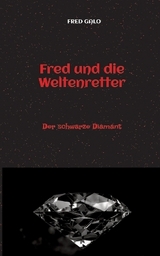 FRED GALO

Fred und die Weltenretter

Der schwarze Diamant